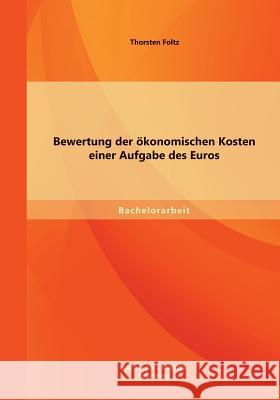 Thorsten Foltz

Bewertung der ökonomischen Kosten einer Aufgabe des Euros

Bachelorarbeit

Kraina Książek